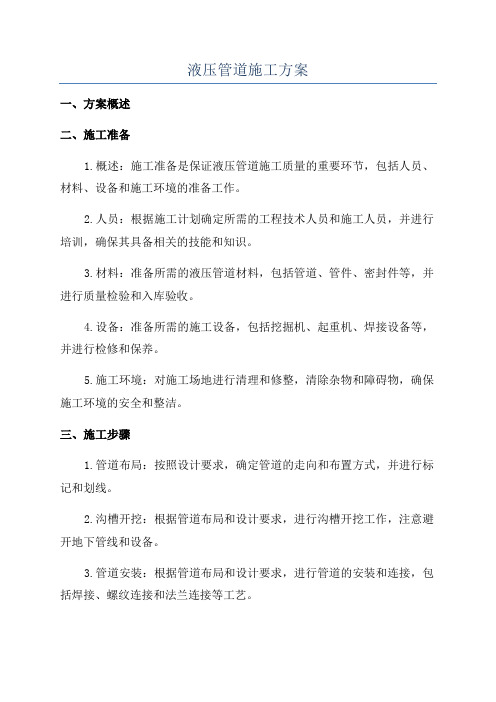 液压管道施工方案

一、方案概述

二、施工准备

1.概述：施工准备是保证液压管道施工质量的重要环节，包括人员、材料、设备和施工环境的准备工作。

2.人员：根据施工计划确定所需的工程技术人员和施工人员，并进行培训，确保其具备相关的技能和知识。

3.材料：准备所需的液压管道材料，包括管道、管件、密封件等，并进行质量检验和入库验收。

4.设备：准备所需的施工设备，包括挖掘机、起重机、焊接设备等，并进行检修和保养。

5.施工环境：对施工场地进行清理和修整，清除杂物和障碍物，确保施工环境的安全和整洁。

三、施工步骤

1.管道布局：按照设计要求，确定管道的走向和布置方式，并进行标记和划线。

2.沟槽开挖：根据管道布局和设计要求，进行沟槽开挖工作，注意避开地下管线和设备。

3.管道安装：根据管道布局和设计要求，进行管道的安装和连接，包括焊接、螺纹连接和法兰连接等工艺。